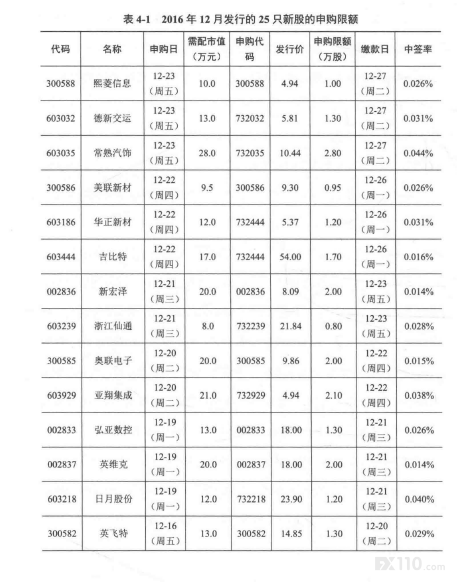 表 4-1　2016 年 12 月发行的 25 只新股的申购限额

| 代码 | 名称 | 申购日 | 需配市值（万元） | 申购代码 | 发行价 | 申购限额（万股） | 缴款日 | 中签率 |
|---|---|---|---|---|---|---|---|---|
| 300588 | 熙菱信息 | 12-23（周五） | 10.0 | 300588 | 4.94 | 1.00 | 12-27（周二） | 0.026% |
| 603032 | 德新交运 | 12-23（周五） | 13.0 | 732032 | 5.81 | 1.30 | 12-27（周二） | 0.031% |
| 603035 | 常熟汽饰 | 12-23（周五） | 28.0 | 732035 | 10.44 | 2.80 | 12-27（周二） | 0.044% |
| 300586 | 美联新材 | 12-22（周四） | 9.5 | 300586 | 9.30 | 0.95 | 12-26（周一） | 0.026% |
| 603186 | 华正新材 | 12-22（周四） | 12.0 | 732444 | 5.37 | 1.20 | 12-26（周一） | 0.031% |
| 603444 | 吉比特 | 12-22（周四） | 17.0 | 732444 | 54.00 | 1.70 | 12-26（周一） | 0.016% |
| 002836 | 新宏泽 | 12-21（周三） | 20.0 | 002836 | 8.09 | 2.00 | 12-23（周五） | 0.014% |
| 603239 | 浙江仙通 | 12-21（周三） | 8.0 | 732239 | 21.84 | 0.80 | 12-23（周五） | 0.028% |
| 300585 | 奥联电子 | 12-20（周二） | 20.0 | 300585 | 9.86 | 2.00 | 12-22（周四） | 0.015% |
| 603929 | 亚翔集成 | 12-20（周二） | 21.0 | 732929 | 4.94 | 2.10 | 12-22（周四） | 0.038% |
| 002833 | 弘亚数控 | 12-19（周一） | 13.0 | 002833 | 18.00 | 1.30 | 12-21（周三） | 0.026% |
| 002837 | 英维克 | 12-19（周一） | 20.0 | 002837 | 18.00 | 2.00 | 12-21（周三） | 0.014% |
| 603218 | 日月股份 | 12-19（周一） | 12.0 | 732218 | 23.90 | 1.20 | 12-21（周三） | 0.040% |
| 300582 | 英飞特 | 12-16（周五） | 13.0 | 300582 | 14.85 | 1.30 | 12-20（周二） | 0.029% |

FX110.com